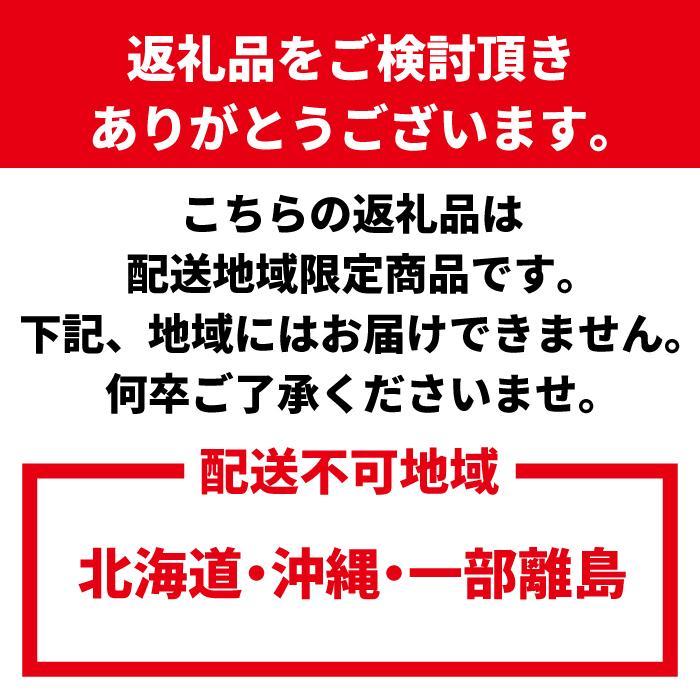 返礼品をご検討頂き
ありがとうございます。

こちらの返礼品は
配送地域限定商品です。
下記、地域にはお届けできません。
何卒ご了承くださいませ。

配送不可地域

北海道・沖縄・一部離島